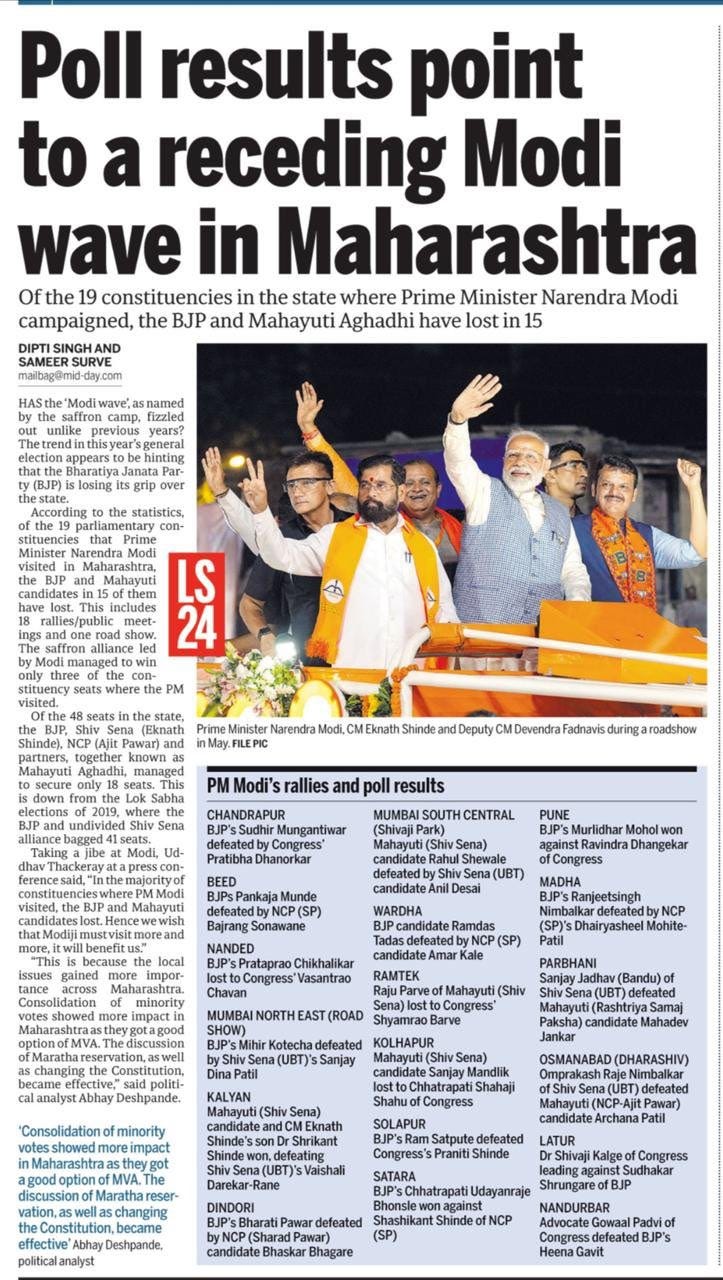 Poll results point to a receding Modi wave in Maharashtra

Of the 19 constituencies in the state where Prime Minister Narendra Modi campaigned, the BJP and Mahayuti Aghadhi have lost in 15

DIPTI SINGH AND SAMEER SURVE
mailbag@mid-day.com

HAS the 'Modi wave', as named by the saffron camp, fizzled out unlike previous years? The trend in this year's general election appears to be hinting that the Bharatiya Janata Party (BJP) is losing its grip over the state.

According to the statistics, of the 19 parliamentary constituencies that Prime Minister Narendra Modi visited in Maharashtra, the BJP and Mahayuti candidates in 15 of them have lost. This includes 18 rallies/public meetings and one road show. The saffron alliance led by Modi managed to win only three of the constituency seats where the PM visited.

Of the 48 seats in the state, the BJP, Shiv Sena (Eknath Shinde), NCP (Ajit Pawar) and partners, together known as Mahayuti Aghadhi, managed to secure only 18 seats. This is down from the Lok Sabha elections of 2019, where the BJP and undivided Shiv Sena alliance bagged 41 seats.

Taking a jibe at Modi, Uddhav Thackeray at a press conference said, "In the majority of constituencies where PM Modi visited, the BJP and Mahayuti candidates lost. Hence we wish that Modiji must visit more and more, it will benefit us."

"This is because the local issues gained more importance across Maharashtra. Consolidation of minority votes showed more impact in Maharashtra as they got a good option of MVA. The discussion of Maratha reservation, as well as changing the Constitution, became effective," said political analyst Abhay Deshpande.

'Consolidation of minority votes showed more impact in Maharashtra as they got a good option of MVA. The discussion of Maratha reservation, as well as changing the Constitution, became effective' Abhay Deshpande, political analyst

LS 24

Prime Minister Narendra Modi, CM Eknath Shinde and Deputy CM Devendra Fadnavis during a roadshow in May. FILE PIC

PM Modi's rallies and poll results

CHANDRAPUR
BJP's Sudhir Mungantiwar defeated by Congress' Pratibha Dhanorkar

BEED
BJPs Pankaja Munde defeated by NCP (SP) Bajrang Sonawane

NANDED
BJP's Prataprao Chikhalikar lost to Congress' Vasantrao Chavan

MUMBAI NORTH EAST (ROAD SHOW)
BJP's Mihir Kotecha defeated by Shiv Sena (UBT)'s Sanjay Dina Patil

KALYAN
Mahayuti (Shiv Sena) candidate and CM Eknath Shinde's son Dr Shrikant Shinde won, defeating Shiv Sena (UBT)'s Vaishali Darekar-Rane

DINDORI
BJP's Bharati Pawar defeated by NCP (Sharad Pawar) candidate Bhaskar Bhagare

MUMBAI SOUTH CENTRAL (Shivaji Park)
Mahayuti (Shiv Sena) candidate Rahul Shewale defeated by Shiv Sena (UBT) candidate Anil Desai

WARDHA
BJP candidate Ramdas Tadas defeated by NCP (SP) candidate Amar Kale

RAMTEK
Raju Parve of Mahayuti (Shiv Sena) lost to Congress' Shyamrao Barve

KOLHAPUR
Mahayuti (Shiv Sena) candidate Sanjay Mandlik lost to Chhatrapati Shahaji Shahu of Congress

SOLAPUR
BJP's Ram Satpute defeated Congress's Praniti Shinde

SATARA
BJP's Chhatrapati Udayanraje Bhonsle won against Shashikant Shinde of NCP (SP)

PUNE
BJP's Murlidhar Mohol won against Ravindra Dhangekar of Congress

MADHA
BJP's Ranjeetsingh Nimbalkar defeated by NCP (SP)'s Dhairyasheel Mohite-Patil

PARBHANI
Sanjay Jadhav (Bandu) of Shiv Sena (UBT) defeated Mahayuti (Rashtriya Samaj Paksha) candidate Mahadev Jankar

OSMANABAD (DHARASHIV)
Omprakash Raje Nimbalkar of Shiv Sena (UBT) defeated Mahayuti (NCP-Ajit Pawar) candidate Archana Patil

LATUR
Dr Shivaji Kalge of Congress leading against Sudhakar Shrungare of BJP

NANDURBAR
Advocate Gowaal Padvi of Congress defeated BJP's Heena Gavit